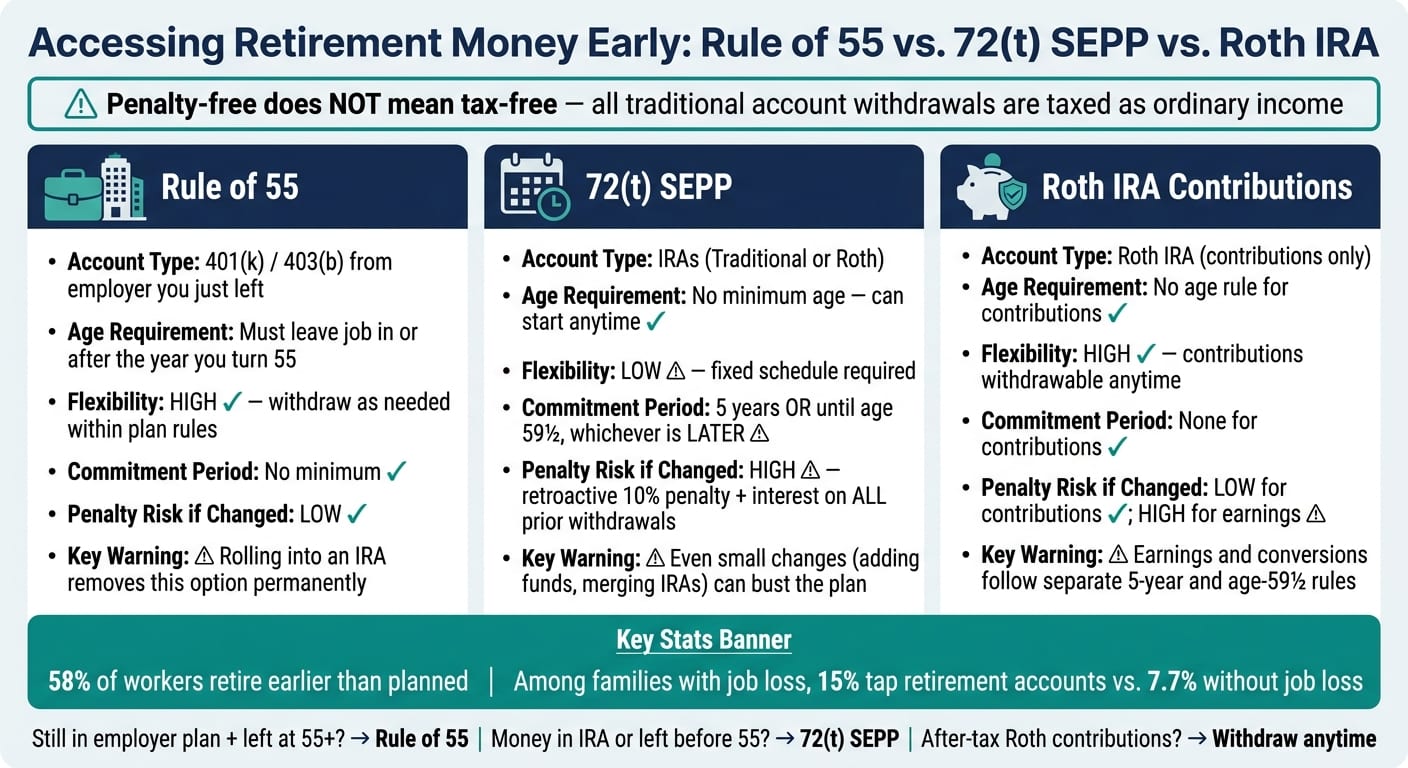 Accessing Retirement Money Early: Rule of 55 vs. 72(t) SEPP vs. Roth IRA

⚠ Penalty-free does NOT mean tax-free — all traditional account withdrawals are taxed as ordinary income

Rule of 55

- Account Type: 401(k) / 403(b) from employer you just left
- Age Requirement: Must leave job in or after the year you turn 55
- Flexibility: HIGH ✓ — withdraw as needed within plan rules
- Commitment Period: No minimum ✓
- Penalty Risk if Changed: LOW ✓
- Key Warning: ⚠ Rolling into an IRA removes this option permanently

72(t) SEPP

- Account Type: IRAs (Traditional or Roth)
- Age Requirement: No minimum age — can start anytime ✓
- Flexibility: LOW ⚠ — fixed schedule required
- Commitment Period: 5 years OR until age 59½, whichever is LATER ⚠
- Penalty Risk if Changed: HIGH ⚠ — retroactive 10% penalty + interest on ALL prior withdrawals
- Key Warning: ⚠ Even small changes (adding funds, merging IRAs) can bust the plan

Roth IRA Contributions

- Account Type: Roth IRA (contributions only)
- Age Requirement: No age rule for contributions ✓
- Flexibility: HIGH ✓ — contributions withdrawable anytime
- Commitment Period: None for contributions ✓
- Penalty Risk if Changed: LOW for contributions ✓; HIGH for earnings ⚠
- Key Warning: ⚠ Earnings and conversions follow separate 5-year and age-59½ rules

Key Stats Banner

58% of workers retire earlier than planned | Among families with job loss, 15% tap retirement accounts vs. 7.7% without job loss

Still in employer plan + left at 55+? → Rule of 55 | Money in IRA or left before 55? → 72(t) SEPP | After-tax Roth contributions? → Withdraw anytime